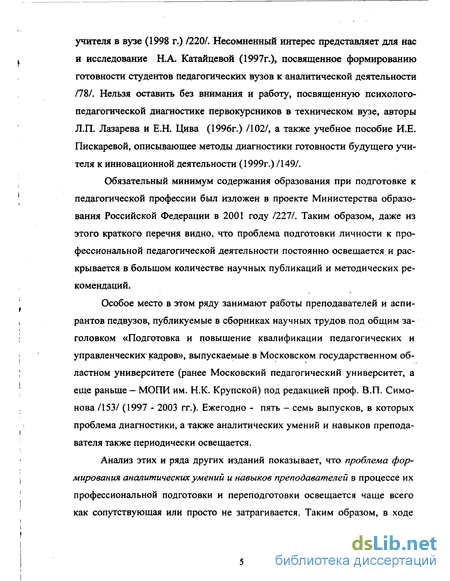 учителя в вузе (1998 г.) /220/. Несомненный интерес представляет для нас и исследование Н.А. Катайцевой (1997г.), посвященное формированию готовности студентов педагогических вузов к аналитической деятельности /78/. Нельзя оставить без внимания и работу, посвященную психолого-педагогической диагностике первокурсников в техническом вузе, авторы Л.П. Лазарева и Е.Н. Цива (1996г.) /102/, а также учебное пособие И.Е. Пискаревой, описывающее методы диагностики готовности будущего учителя к инновационной деятельности (1999г.) /149/.

Обязательный минимум содержания образования при подготовке к педагогической профессии был изложен в проекте Министерства образования Российской Федерации в 2001 году /227/. Таким образом, даже из этого краткого перечня видно, что проблема подготовки личности к профессиональной педагогической деятельности постоянно освещается и раскрывается в большом количестве научных публикаций и методических рекомендаций.

Особое место в этом ряду занимают работы преподавателей и аспирантов педвузов, публикуемые в сборниках научных трудов под общим заголовком «Подготовка и повышение квалификации педагогических и управленческих кадров», выпускаемые в Московском государственном областном университете (ранее Московский педагогический университет, а еще раньше – МОПИ им. Н.К. Крупской) под редакцией проф. В.П. Симонова /153/ (1997 - 2003 гг.). Ежегодно - пять – семь выпусков, в которых проблема диагностики, а также аналитических умений и навыков преподавателя также периодически освещается.

Анализ этих и ряда других изданий показывает, что проблема формирования аналитических умений и навыков преподавателей в процессе их профессиональной подготовки и переподготовки освещается чаще всего как сопутствующая или просто не затрагивается. Таким образом, в ходе

5

dsLib.net
библиотека диссертаций